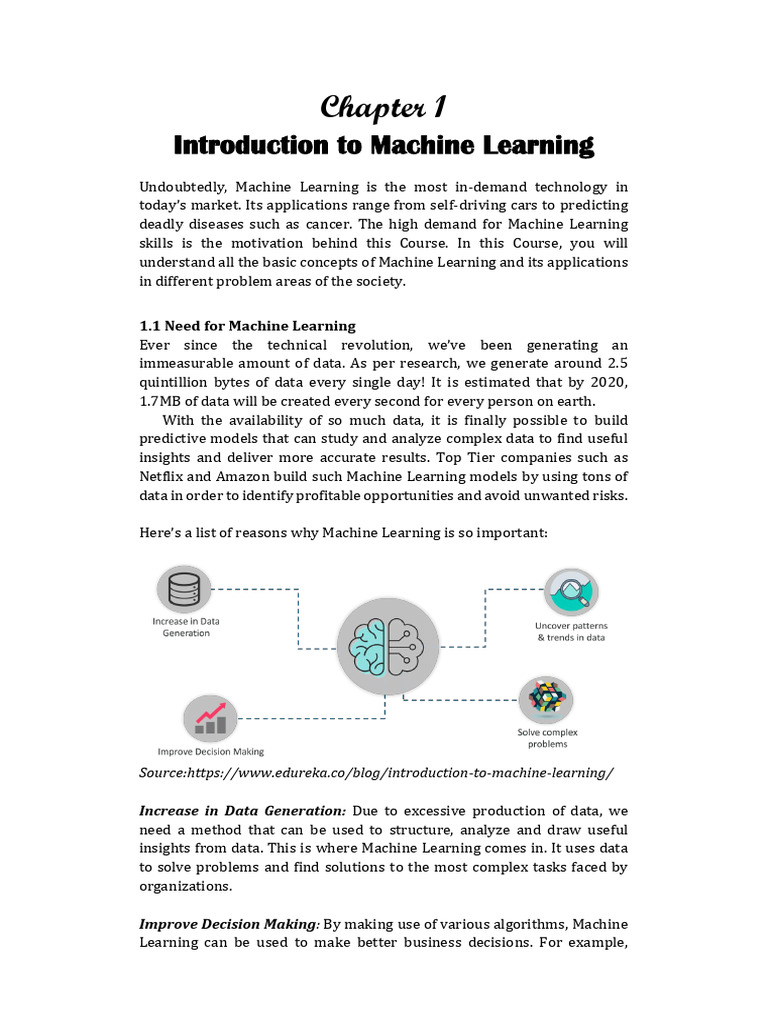 Chapter 1
Introduction to Machine Learning

Undoubtedly, Machine Learning is the most in-demand technology in today's market. Its applications range from self-driving cars to predicting deadly diseases such as cancer. The high demand for Machine Learning skills is the motivation behind this Course. In this Course, you will understand all the basic concepts of Machine Learning and its applications in different problem areas of the society.

1.1 Need for Machine Learning
Ever since the technical revolution, we've been generating an immeasurable amount of data. As per research, we generate around 2.5 quintillion bytes of data every single day! It is estimated that by 2020, 1.7MB of data will be created every second for every person on earth.

With the availability of so much data, it is finally possible to build predictive models that can study and analyze complex data to find useful insights and deliver more accurate results. Top Tier companies such as Netflix and Amazon build such Machine Learning models by using tons of data in order to identify profitable opportunities and avoid unwanted risks.

Here's a list of reasons why Machine Learning is so important:

Increase in Data Generation

Uncover patterns & trends in data

Improve Decision Making

Solve complex problems

Source:https://www.edureka.co/blog/introduction-to-machine-learning/

Increase in Data Generation: Due to excessive production of data, we need a method that can be used to structure, analyze and draw useful insights from data. This is where Machine Learning comes in. It uses data to solve problems and find solutions to the most complex tasks faced by organizations.

Improve Decision Making: By making use of various algorithms, Machine Learning can be used to make better business decisions. For example,